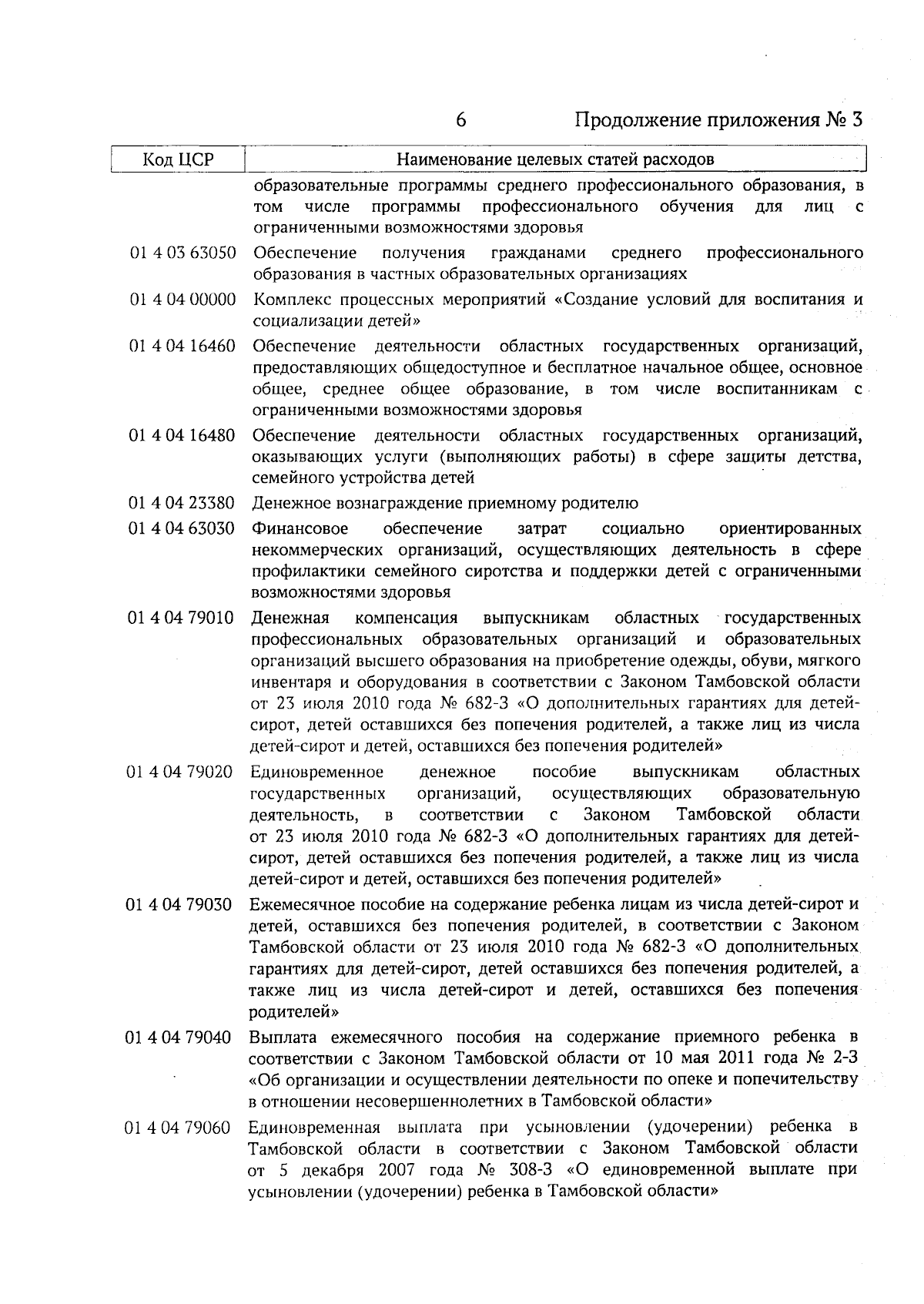 6 Продолжение приложения № 3

| Код ЦСР | Наименование целевых статей расходов |
|---|---|
| | образовательные программы среднего профессионального образования, в том числе программы профессионального обучения для лиц с ограниченными возможностями здоровья |
| 01 4 03 63050 | Обеспечение получения гражданами среднего профессионального образования в частных образовательных организациях |
| 01 4 04 00000 | Комплекс процессных мероприятий «Создание условий для воспитания и социализации детей» |
| 01 4 04 16460 | Обеспечение деятельности областных государственных организаций, предоставляющих общедоступное и бесплатное начальное общее, основное общее, среднее общее образование, в том числе воспитанникам с ограниченными возможностями здоровья |
| 01 4 04 16480 | Обеспечение деятельности областных государственных организаций, оказывающих услуги (выполняющих работы) в сфере защиты детства, семейного устройства детей |
| 01 4 04 23380 | Денежное вознаграждение приемному родителю |
| 01 4 04 63030 | Финансовое обеспечение затрат социально ориентированных некоммерческих организаций, осуществляющих деятельность в сфере профилактики семейного сиротства и поддержки детей с ограниченными возможностями здоровья |
| 01 4 04 79010 | Денежная компенсация выпускникам областных государственных профессиональных образовательных организаций и образовательных организаций высшего образования на приобретение одежды, обуви, мягкого инвентаря и оборудования в соответствии с Законом Тамбовской области от 23 июля 2010 года № 682-З «О дополнительных гарантиях для детей-сирот, детей оставшихся без попечения родителей, а также лиц из числа детей-сирот и детей, оставшихся без попечения родителей» |
| 01 4 04 79020 | Единовременное денежное пособие выпускникам областных государственных организаций, осуществляющих образовательную деятельность, в соответствии с Законом Тамбовской области от 23 июля 2010 года № 682-З «О дополнительных гарантиях для детей-сирот, детей оставшихся без попечения родителей, а также лиц из числа детей-сирот и детей, оставшихся без попечения родителей» |
| 01 4 04 79030 | Ежемесячное пособие на содержание ребенка лицам из числа детей-сирот и детей, оставшихся без попечения родителей, в соответствии с Законом Тамбовской области от 23 июля 2010 года № 682-З «О дополнительных гарантиях для детей-сирот, детей оставшихся без попечения родителей, а также лиц из числа детей-сирот и детей, оставшихся без попечения родителей» |
| 01 4 04 79040 | Выплата ежемесячного пособия на содержание приемного ребенка в соответствии с Законом Тамбовской области от 10 мая 2011 года № 2-З «Об организации и осуществлении деятельности по опеке и попечительству в отношении несовершеннолетних в Тамбовской области» |
| 01 4 04 79060 | Единовременная выплата при усыновлении (удочерении) ребенка в Тамбовской области в соответствии с Законом Тамбовской области от 5 декабря 2007 года № 308-З «О единовременной выплате при усыновлении (удочерении) ребенка в Тамбовской области» |